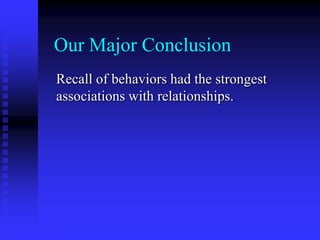 Our Major Conclusion

Recall of behaviors had the strongest associations with relationships.